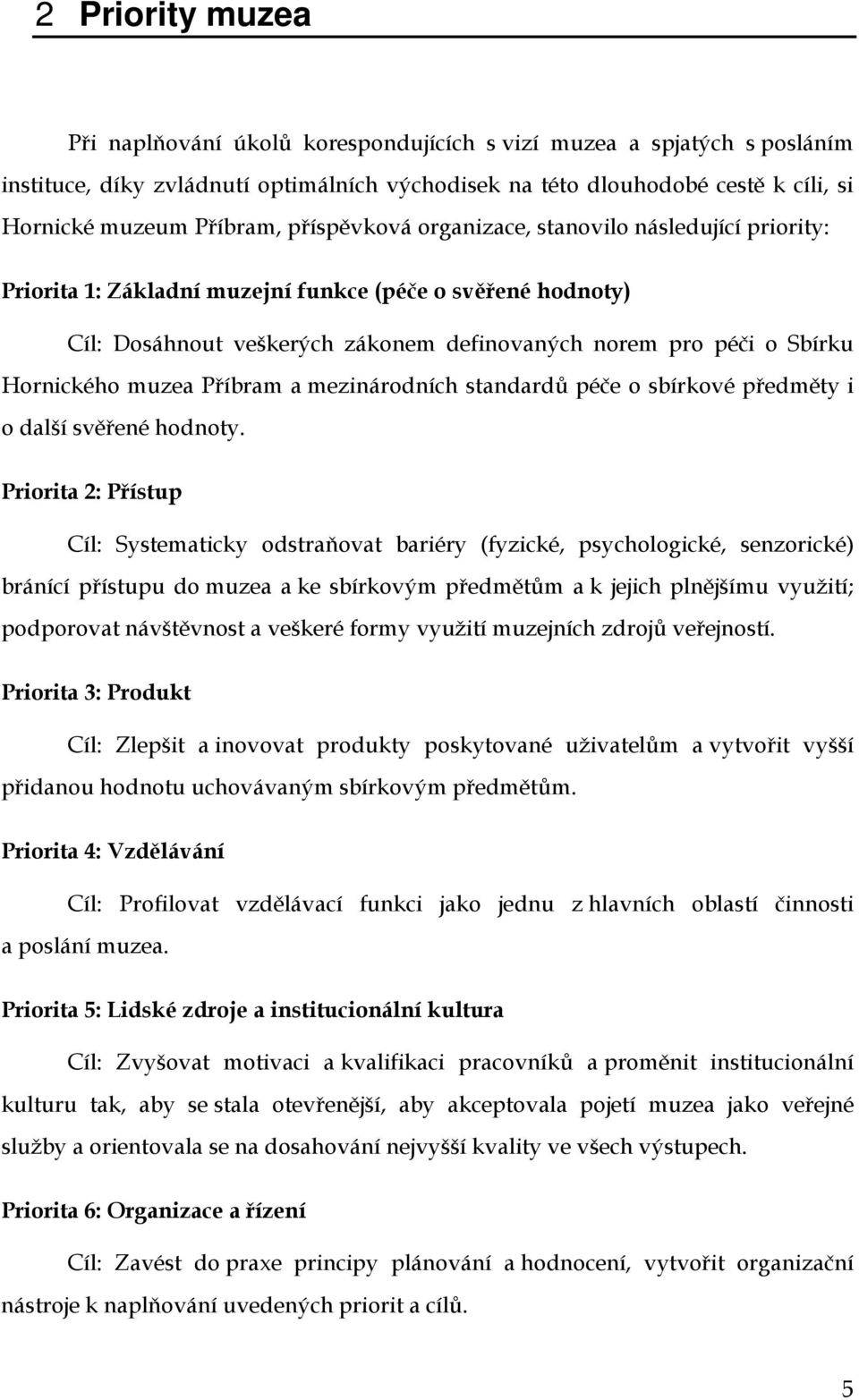 2 Priority muzea

Při naplňování úkolů korespondujících s vizí muzea a spjatých s posláním instituce, díky zvládnutí optimálních východisek na této dlouhodobé cestě k cíli, si Hornické muzeum Příbram, příspěvková organizace, stanovilo následující priority:

Priorita 1: Základní muzejní funkce (péče o svěřené hodnoty)

Cíl: Dosáhnout veškerých zákonem definovaných norem pro péči o Sbírku Hornického muzea Příbram a mezinárodních standardů péče o sbírkové předměty i o další svěřené hodnoty.

Priorita 2: Přístup

Cíl: Systematicky odstraňovat bariéry (fyzické, psychologické, senzorické) bránící přístupu do muzea a ke sbírkovým předmětům a k jejich plnějšímu využití; podporovat návštěvnost a veškeré formy využití muzejních zdrojů veřejností.

Priorita 3: Produkt

Cíl: Zlepšit a inovovat produkty poskytované uživatelům a vytvořit vyšší přidanou hodnotu uchovávaným sbírkovým předmětům.

Priorita 4: Vzdělávání

Cíl: Profilovat vzdělávací funkci jako jednu z hlavních oblastí činnosti a poslání muzea.

Priorita 5: Lidské zdroje a institucionální kultura

Cíl: Zvyšovat motivaci a kvalifikaci pracovníků a proměnit institucionální kulturu tak, aby se stala otevřenější, aby akceptovala pojetí muzea jako veřejné služby a orientovala se na dosahování nejvyšší kvality ve všech výstupech.

Priorita 6: Organizace a řízení

Cíl: Zavést do praxe principy plánování a hodnocení, vytvořit organizační nástroje k naplňování uvedených priorit a cílů.

5